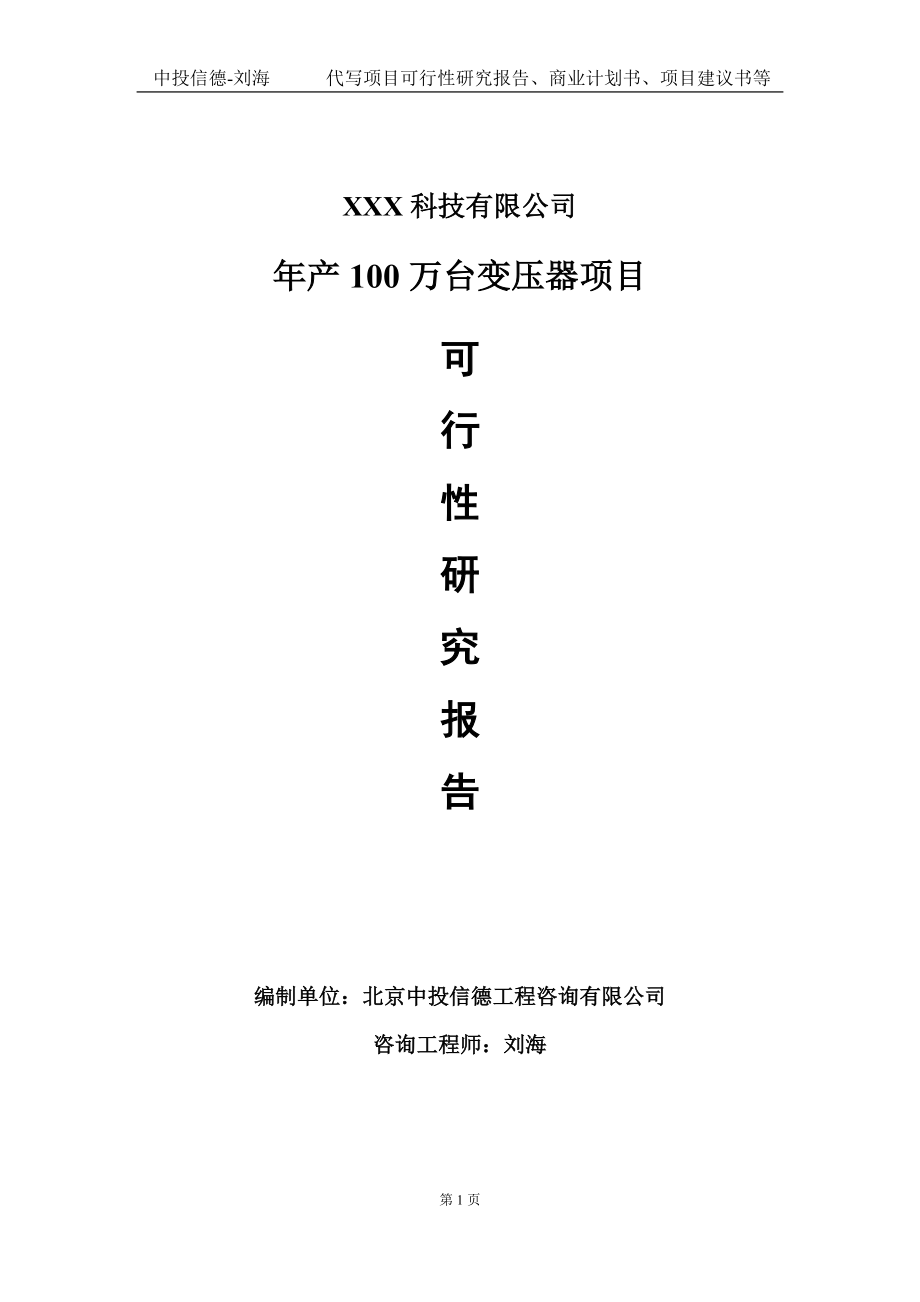 中投信德-刘海 代写项目可行性研究报告、商业计划书、项目建议书等

XXX科技有限公司

年产100万台变压器项目

可

行

性

研

究

报

告

编制单位：北京中投信德工程咨询有限公司

咨询工程师：刘海

第1页